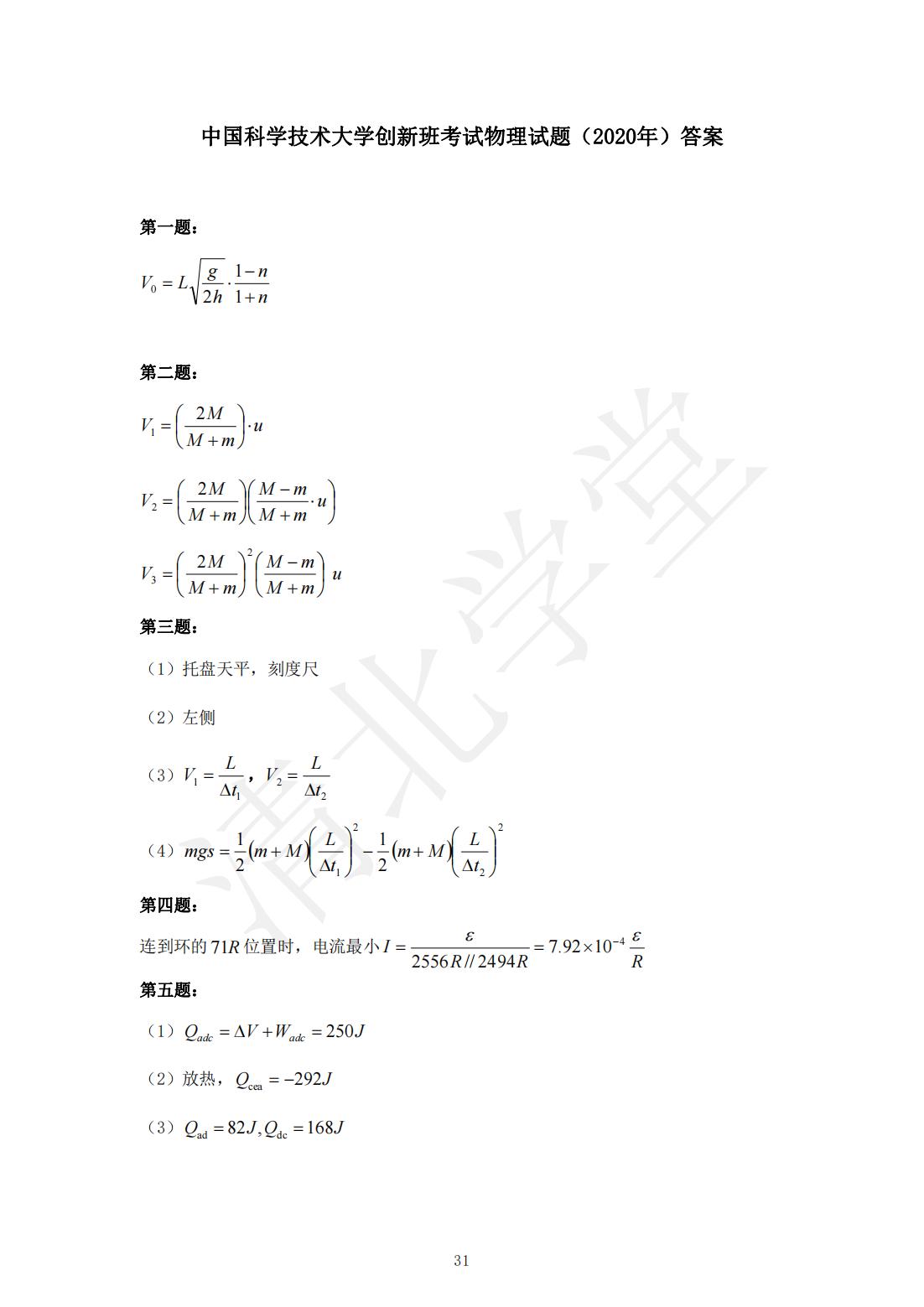 中国科学技术大学创新班考试物理试题（2020年）答案

第一题：

$V_0 = L\sqrt{\frac{g}{2h}} \cdot \frac{1-n}{1+n}$

第二题：

$V_1 = \left(\frac{2M}{M+m}\right) \cdot u$

$V_2 = \left(\frac{2M}{M+m}\right)\left(\frac{M-m}{M+m} \cdot u\right)$

$V_3 = \left(\frac{2M}{M+m}\right)^2 \left(\frac{M-m}{M+m}\right) u$

第三题：

（1）托盘天平，刻度尺

（2）左侧

（3）$V_1 = \frac{L}{\Delta t_1}$，$V_2 = \frac{L}{\Delta t_2}$

（4）$mgs = \frac{1}{2}(m+M)\left(\frac{L}{\Delta t_1}\right)^2 - \frac{1}{2}(m+M)\left(\frac{L}{\Delta t_2}\right)^2$

第四题：

连到环的 $71R$ 位置时，电流最小 $I = \frac{\varepsilon}{2556R // 2494R} = 7.92 \times 10^{-4} \frac{\varepsilon}{R}$

第五题：

（1）$Q_{adc} = \Delta V + W_{adc} = 250J$

（2）放热，$Q_{cea} = -292J$

（3）$Q_{ad} = 82J, Q_{dc} = 168J$

清北学堂

31